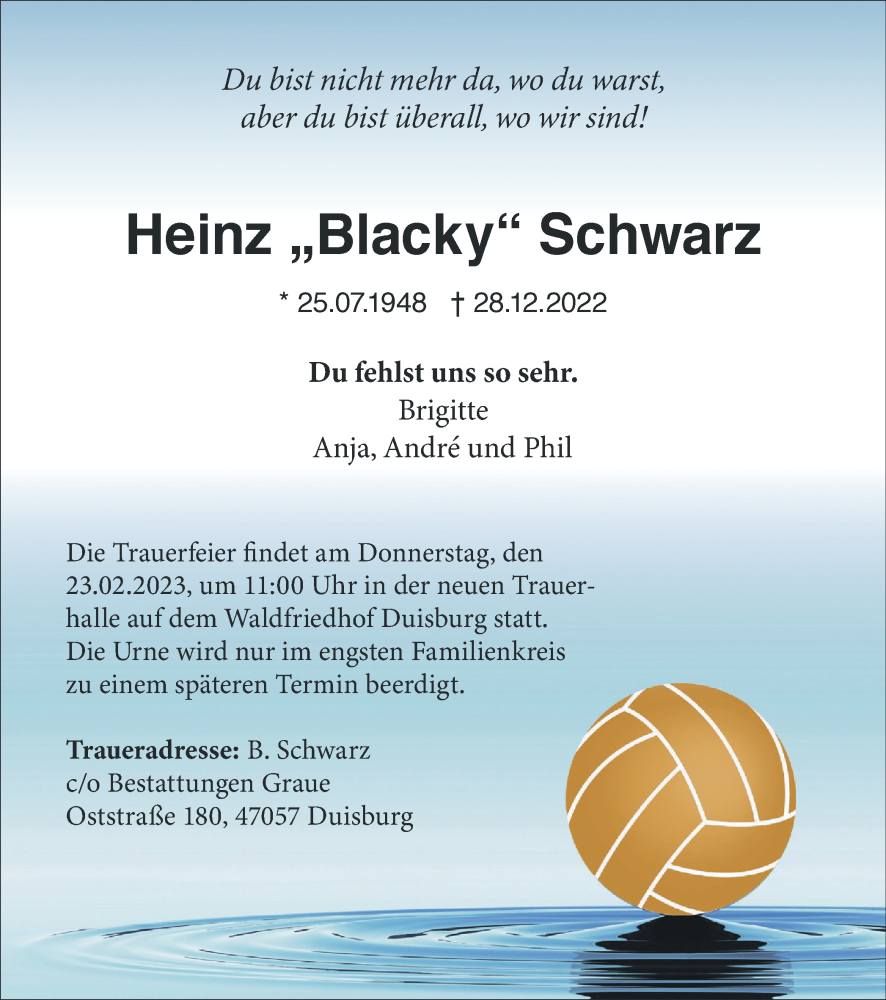 Du bist nicht mehr da, wo du warst,
aber du bist überall, wo wir sind!

Heinz „Blacky“ Schwarz

* 25.07.1948 † 28.12.2022

Du fehlst uns so sehr.
Brigitte
Anja, André und Phil

Die Trauerfeier findet am Donnerstag, den 23.02.2023, um 11:00 Uhr in der neuen Trauerhalle auf dem Waldfriedhof Duisburg statt. Die Urne wird nur im engsten Familienkreis zu einem späteren Termin beerdigt.

Traueradresse: B. Schwarz
c/o Bestattungen Graue
Oststraße 180, 47057 Duisburg